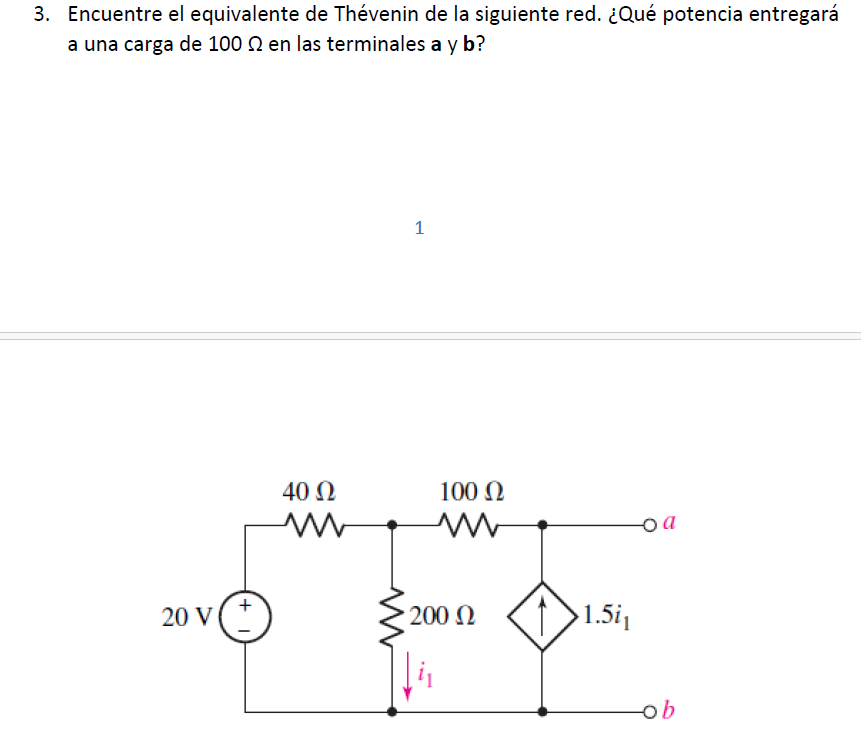 3. Encuentre el equivalente de Thévenin de la siguiente red. ¿Qué potencia entregará a una carga de 100 Ω en las terminales **a** y **b**?

1

40 Ω

100 Ω

$a$

20 V

+

−

200 Ω

$1.5i_1$

$i_1$

$b$